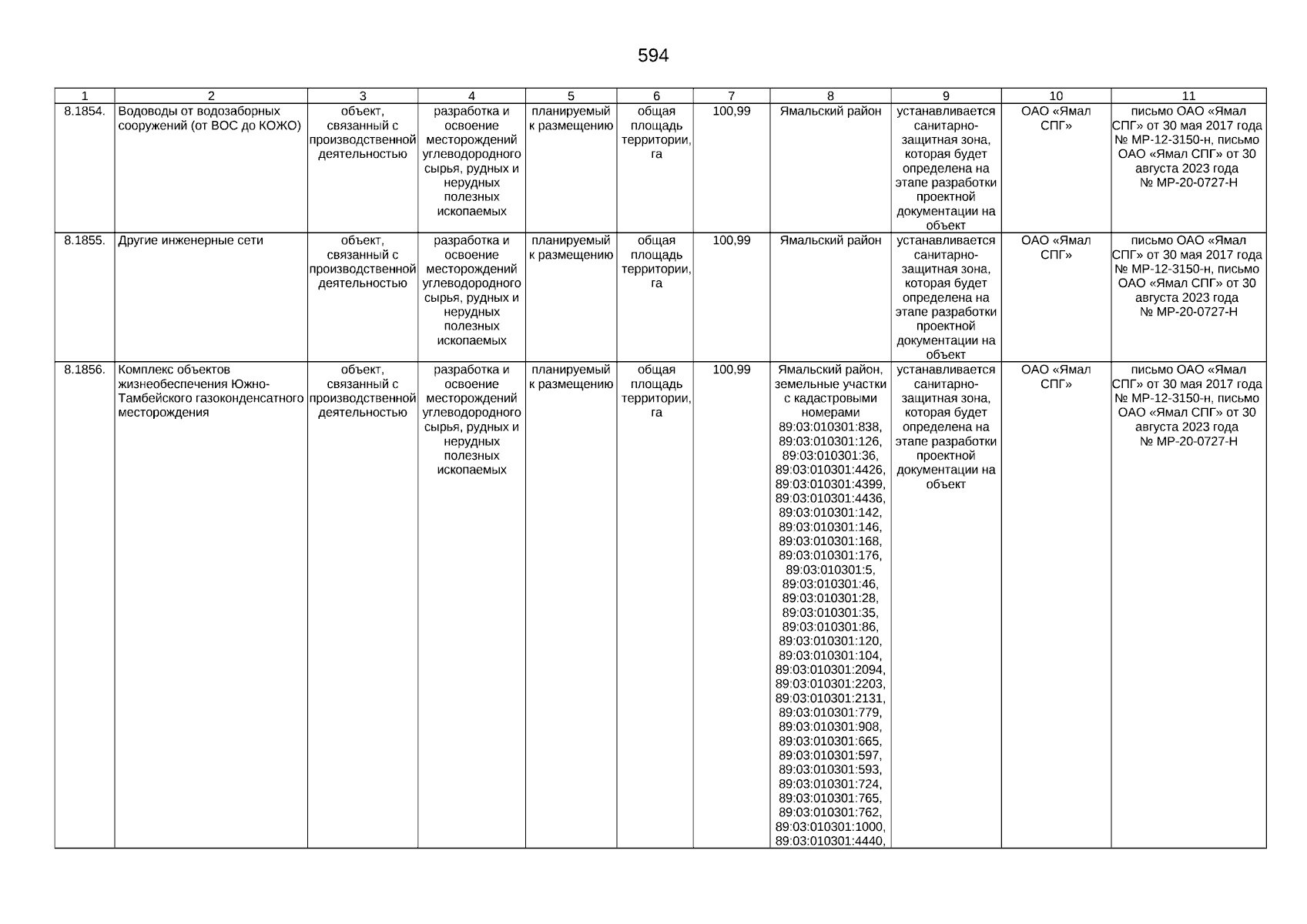 594

| 1 | 2 | 3 | 4 | 5 | 6 | 7 | 8 | 9 | 10 | 11 |
|---|---|---|---|---|---|---|---|---|---|---|
| 8.1854. | Водоводы от водозаборных сооружений (от ВОС до КОЖО) | объект, связанный с производственной деятельностью | разработка и освоение месторождений углеводородного сырья, рудных и нерудных полезных ископаемых | планируемый к размещению | общая площадь территории, га | 100,99 | Ямальский район | устанавливается санитарно-защитная зона, которая будет определена на этапе разработки проектной документации на объект | ОАО «Ямал СПГ» | письмо ОАО «Ямал СПГ» от 30 мая 2017 года № МР-12-3150-н, письмо ОАО «Ямал СПГ» от 30 августа 2023 года № МР-20-0727-Н |
| 8.1855. | Другие инженерные сети | объект, связанный с производственной деятельностью | разработка и освоение месторождений углеводородного сырья, рудных и нерудных полезных ископаемых | планируемый к размещению | общая площадь территории, га | 100,99 | Ямальский район | устанавливается санитарно-защитная зона, которая будет определена на этапе разработки проектной документации на объект | ОАО «Ямал СПГ» | письмо ОАО «Ямал СПГ» от 30 мая 2017 года № МР-12-3150-н, письмо ОАО «Ямал СПГ» от 30 августа 2023 года № МР-20-0727-Н |
| 8.1856. | Комплекс объектов жизнеобеспечения Южно-Тамбейского газоконденсатного месторождения | объект, связанный с производственной деятельностью | разработка и освоение месторождений углеводородного сырья, рудных и нерудных полезных ископаемых | планируемый к размещению | общая площадь территории, га | 100,99 | Ямальский район, земельные участки с кадастровыми номерами 89:03:010301:838, 89:03:010301:126, 89:03:010301:36, 89:03:010301:4426, 89:03:010301:4399, 89:03:010301:4436, 89:03:010301:142, 89:03:010301:146, 89:03:010301:168, 89:03:010301:176, 89:03:010301:5, 89:03:010301:46, 89:03:010301:28, 89:03:010301:35, 89:03:010301:86, 89:03:010301:120, 89:03:010301:104, 89:03:010301:2094, 89:03:010301:2203, 89:03:010301:2131, 89:03:010301:779, 89:03:010301:908, 89:03:010301:665, 89:03:010301:597, 89:03:010301:593, 89:03:010301:724, 89:03:010301:765, 89:03:010301:762, 89:03:010301:1000, 89:03:010301:4440, | устанавливается санитарно-защитная зона, которая будет определена на этапе разработки проектной документации на объект | ОАО «Ямал СПГ» | письмо ОАО «Ямал СПГ» от 30 мая 2017 года № МР-12-3150-н, письмо ОАО «Ямал СПГ» от 30 августа 2023 года № МР-20-0727-Н |